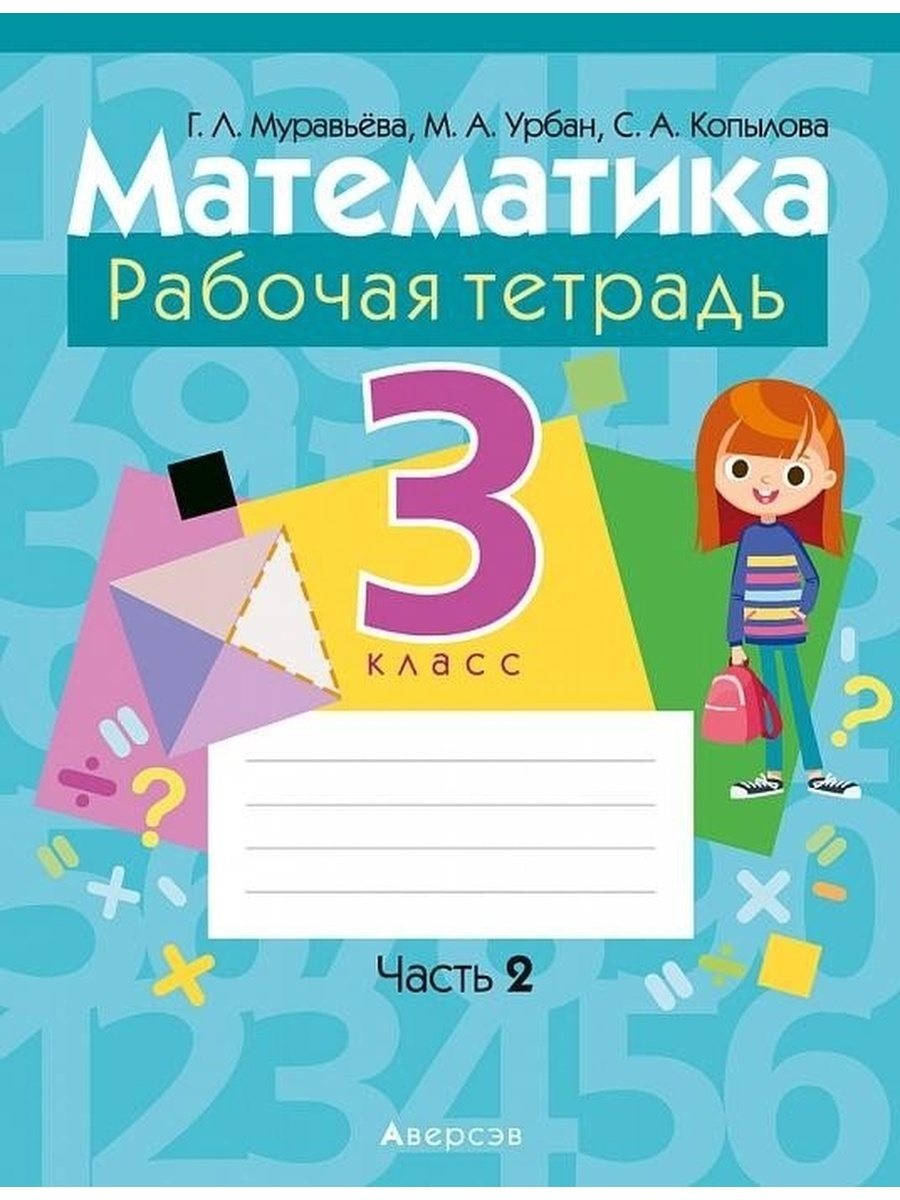 Г. Л. Муравьёва, М. А. Урбан, С. А. Копылова

Математика

Рабочая тетрадь

3

класс

Часть 2

Аверсэв